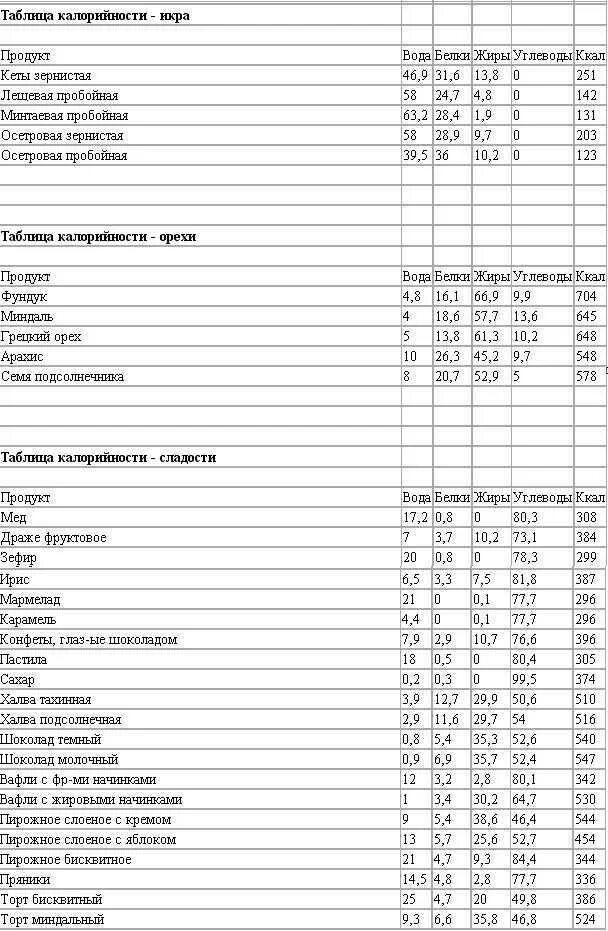 **Таблица калорийности - икра**

| Продукт | Вода | Белки | Жиры | Углеводы | Ккал |
|---|---|---|---|---|---|
| Кеты зернистая | 46,9 | 31,6 | 13,8 | 0 | 251 |
| Лещевая пробойная | 58 | 24,7 | 4,8 | 0 | 142 |
| Минтаевая пробойная | 63,2 | 28,4 | 1,9 | 0 | 131 |
| Осетровая зернистая | 58 | 28,9 | 9,7 | 0 | 203 |
| Осетровая пробойная | 39,5 | 36 | 10,2 | 0 | 123 |

**Таблица калорийности - орехи**

| Продукт | Вода | Белки | Жиры | Углеводы | Ккал |
|---|---|---|---|---|---|
| Фундук | 4,8 | 16,1 | 66,9 | 9,9 | 704 |
| Миндаль | 4 | 18,6 | 57,7 | 13,6 | 645 |
| Грецкий орех | 5 | 13,8 | 61,3 | 10,2 | 648 |
| Арахис | 10 | 26,3 | 45,2 | 9,7 | 548 |
| Семя подсолнечника | 8 | 20,7 | 52,9 | 5 | 578 |

**Таблица калорийности - сладости**

| Продукт | Вода | Белки | Жиры | Углеводы | Ккал |
|---|---|---|---|---|---|
| Мед | 17,2 | 0,8 | 0 | 80,3 | 308 |
| Драже фруктовое | 7 | 3,7 | 10,2 | 73,1 | 384 |
| Зефир | 20 | 0,8 | 0 | 78,3 | 299 |
| Ирис | 6,5 | 3,3 | 7,5 | 81,8 | 387 |
| Мармелад | 21 | 0 | 0,1 | 77,7 | 296 |
| Карамель | 4,4 | 0 | 0,1 | 77,7 | 296 |
| Конфеты, глаз-ые шоколадом | 7,9 | 2,9 | 10,7 | 76,6 | 396 |
| Пастила | 18 | 0,5 | 0 | 80,4 | 305 |
| Сахар | 0,2 | 0,3 | 0 | 99,5 | 374 |
| Халва тахинная | 3,9 | 12,7 | 29,9 | 50,6 | 510 |
| Халва подсолнечная | 2,9 | 11,6 | 29,7 | 54 | 516 |
| Шоколад темный | 0,8 | 5,4 | 35,3 | 52,6 | 540 |
| Шоколад молочный | 0,9 | 6,9 | 35,7 | 52,4 | 547 |
| Вафли с фр-ми начинками | 12 | 3,2 | 2,8 | 80,1 | 342 |
| Вафли с жировыми начинками | 1 | 3,4 | 30,2 | 64,7 | 530 |
| Пирожное слоеное с кремом | 9 | 5,4 | 38,6 | 46,4 | 544 |
| Пирожное слоеное с яблоком | 13 | 5,7 | 25,6 | 52,7 | 454 |
| Пирожное бисквитное | 21 | 4,7 | 9,3 | 84,4 | 344 |
| Пряники | 14,5 | 4,8 | 2,8 | 77,7 | 336 |
| Торт бисквитный | 25 | 4,7 | 20 | 49,8 | 386 |
| Торт миндальный | 9,3 | 6,6 | 35,8 | 46,8 | 524 |